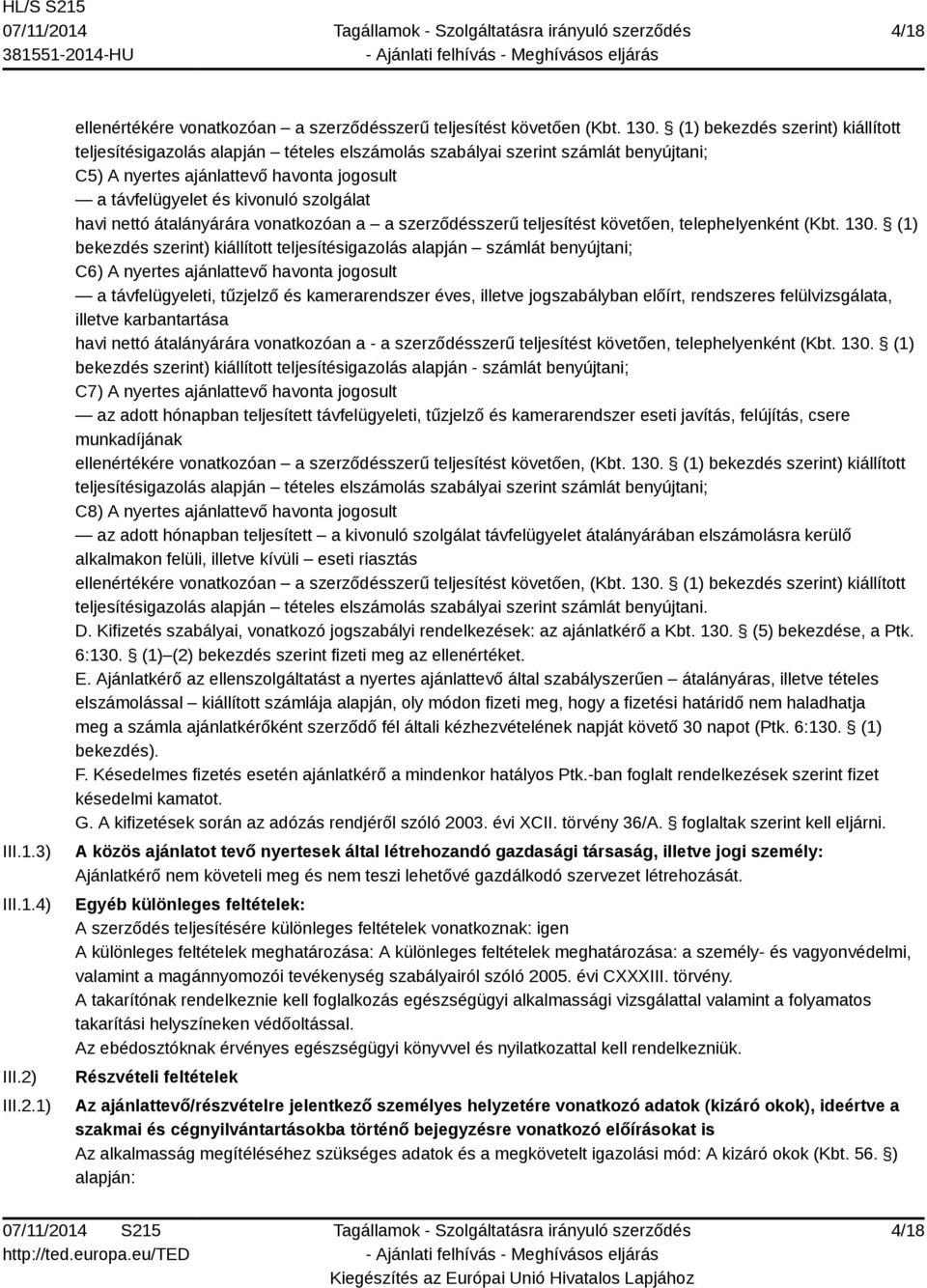 HL/S S215
07/11/2014
381551-2014-HU

Tagállamok - Szolgáltatásra irányuló szerződés
- Ajánlati felhívás - Meghívásos eljárás

4/18

ellenértékére vonatkozóan – a szerződésszerű teljesítést követően (Kbt. 130. § (1) bekezdés szerint) kiállított teljesítésigazolás alapján – tételes elszámolás szabályai szerint számlát benyújtani;
C5) A nyertes ajánlattevő havonta jogosult
— a távfelügyelet és kivonuló szolgálat
havi nettó átalányárára vonatkozóan a – a szerződésszerű teljesítést követően, telephelyenként (Kbt. 130. § (1) bekezdés szerint) kiállított teljesítésigazolás alapján – számlát benyújtani;
C6) A nyertes ajánlattevő havonta jogosult
— a távfelügyeleti, tűzjelző és kamerarendszer éves, illetve jogszabályban előírt, rendszeres felülvizsgálata, illetve karbantartása
havi nettó átalányárára vonatkozóan a - a szerződésszerű teljesítést követően, telephelyenként (Kbt. 130. § (1) bekezdés szerint) kiállított teljesítésigazolás alapján - számlát benyújtani;
C7) A nyertes ajánlattevő havonta jogosult
— az adott hónapban teljesített távfelügyeleti, tűzjelző és kamerarendszer eseti javítás, felújítás, csere munkadíjának
ellenértékére vonatkozóan – a szerződésszerű teljesítést követően, (Kbt. 130. § (1) bekezdés szerint) kiállított teljesítésigazolás alapján – tételes elszámolás szabályai szerint számlát benyújtani;
C8) A nyertes ajánlattevő havonta jogosult
— az adott hónapban teljesített – a kivonuló szolgálat távfelügyelet átalányárában elszámolásra kerülő alkalmakon felüli, illetve kívüli – eseti riasztás
ellenértékére vonatkozóan – a szerződésszerű teljesítést követően, (Kbt. 130. § (1) bekezdés szerint) kiállított teljesítésigazolás alapján – tételes elszámolás szabályai szerint számlát benyújtani.
D. Kifizetés szabályai, vonatkozó jogszabályi rendelkezések: az ajánlatkérő a Kbt. 130. § (5) bekezdése, a Ptk. 6:130. § (1)–(2) bekezdés szerint fizeti meg az ellenértéket.
E. Ajánlatkérő az ellenszolgáltatást a nyertes ajánlattevő által szabályszerűen – átalányáras, illetve tételes elszámolással – kiállított számlája alapján, oly módon fizeti meg, hogy a fizetési határidő nem haladhatja meg a számla ajánlatkérőként szerződő fél általi kézhezvételének napját követő 30 napot (Ptk. 6:130. § (1) bekezdés).
F. Késedelmes fizetés esetén ajánlatkérő a mindenkor hatályos Ptk.-ban foglalt rendelkezések szerint fizet késedelmi kamatot.
G. A kifizetések során az adózás rendjéről szóló 2003. évi XCII. törvény 36/A. § foglaltak szerint kell eljárni.

III.1.3) A közös ajánlatot tevő nyertesek által létrehozandó gazdasági társaság, illetve jogi személy:
Ajánlatkérő nem követeli meg és nem teszi lehetővé gazdálkodó szervezet létrehozását.

III.1.4) Egyéb különleges feltételek:
A szerződés teljesítésére különleges feltételek vonatkoznak: igen
A különleges feltételek meghatározása: A különleges feltételek meghatározása: a személy- és vagyonvédelmi, valamint a magánnyomozói tevékenység szabályairól szóló 2005. évi CXXXIII. törvény.
A takarítónak rendelkeznie kell foglalkozás egészségügyi alkalmassági vizsgálattal valamint a folyamatos takarítási helyszíneken védőoltással.
Az ebédosztóknak érvényes egészségügyi könyvvel és nyilatkozattal kell rendelkezniük.

III.2) Részvételi feltételek

III.2.1) Az ajánlattevő/részvételre jelentkező személyes helyzetére vonatkozó adatok (kizáró okok), ideértve a szakmai és cégnyilvántartásokba történő bejegyzésre vonatkozó előírásokat is
Az alkalmasság megítéléséhez szükséges adatok és a megkövetelt igazolási mód: A kizáró okok (Kbt. 56. §) alapján:

07/11/2014 S215
http://ted.europa.eu/TED
Tagállamok - Szolgáltatásra irányuló szerződés
- Ajánlati felhívás - Meghívásos eljárás
Kiegészítés az Európai Unió Hivatalos Lapjához
4/18